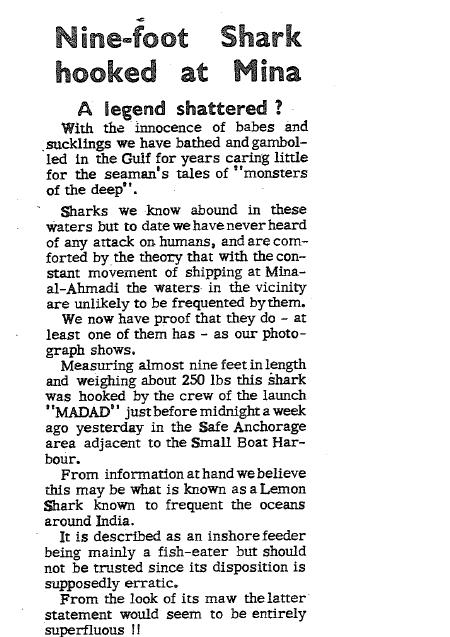 Nine-foot Shark hooked at Mina

A legend shattered ?

With the innocence of babes and sucklings we have bathed and gambolled in the Gulf for years caring little for the seaman's tales of "monsters of the deep".

Sharks we know abound in these waters but to date we have never heard of any attack on humans, and are comforted by the theory that with the constant movement of shipping at Mina-al-Ahmadi the waters in the vicinity are unlikely to be frequented by them.

We now have proof that they do - at least one of them has - as our photograph shows.

Measuring almost nine feet in length and weighing about 250 lbs this shark was hooked by the crew of the launch "MADAD" just before midnight a week ago yesterday in the Safe Anchorage area adjacent to the Small Boat Harbour.

From information at hand we believe this may be what is known as a Lemon Shark known to frequent the oceans around India.

It is described as an inshore feeder being mainly a fish-eater but should not be trusted since its disposition is supposedly erratic.

From the look of its maw the latter statement would seem to be entirely superfluous !!